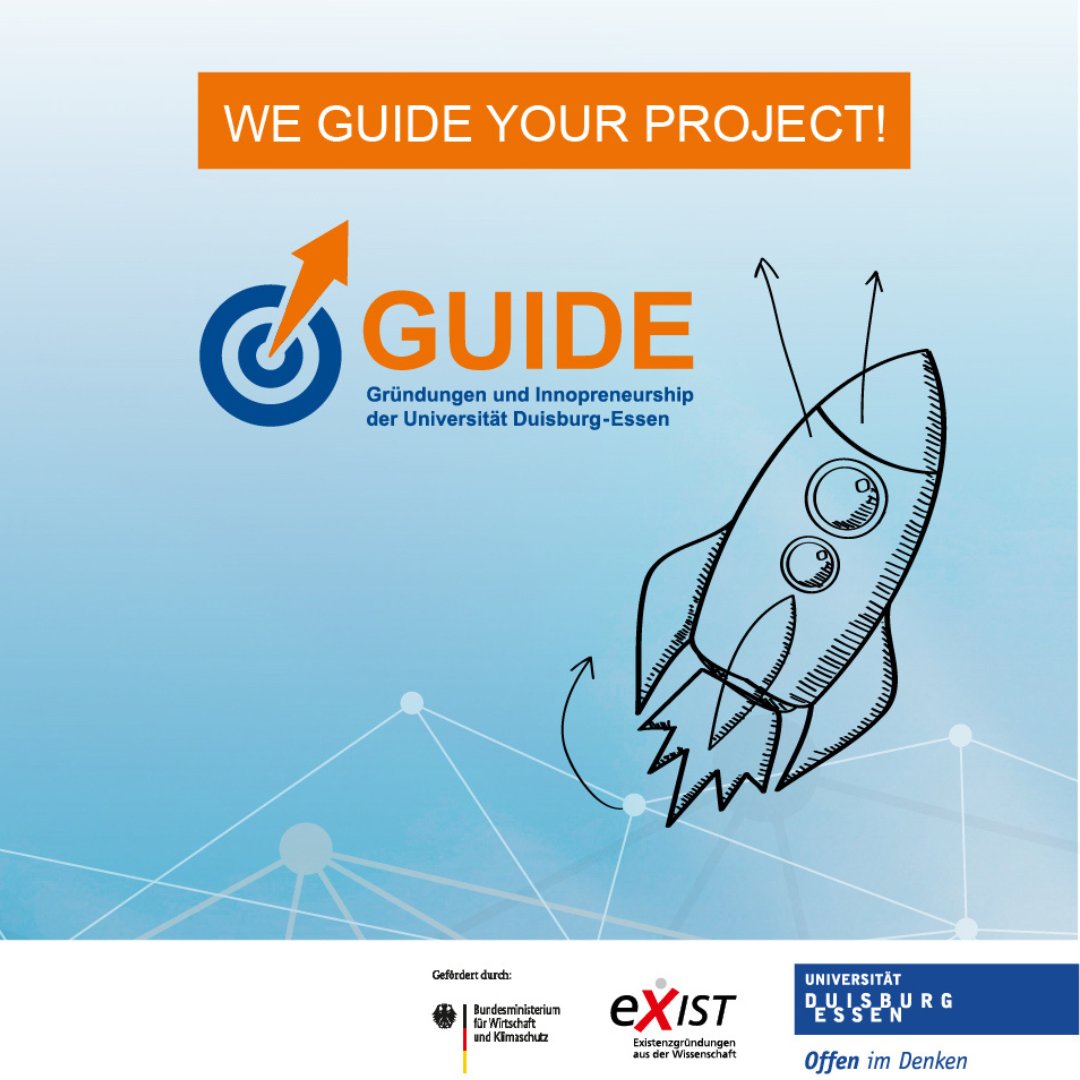 WE GUIDE YOUR PROJECT!

GUIDE
Gründungen und Innopreneurship der Universität Duisburg-Essen

Gefördert durch:

Bundesministerium für Wirtschaft und Klimaschutz

eXIST
Existenzgründungen aus der Wissenschaft

UNIVERSITÄT DUISBURG ESSEN

Offen im Denken